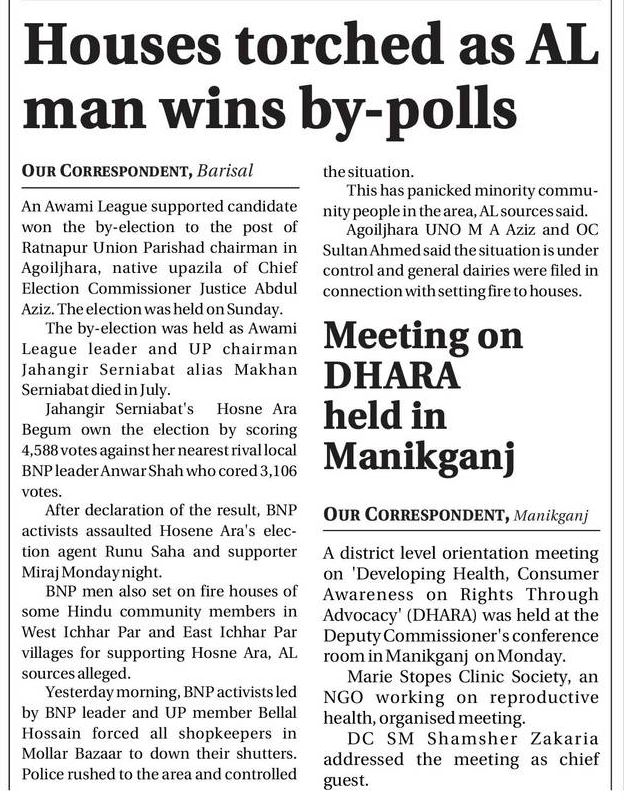 Houses torched as AL man wins by-polls

OUR CORRESPONDENT, Barisal

An Awami League supported candidate won the by-election to the post of Ratnapur Union Parishad chairman in Agoiljhara, native upazila of Chief Election Commissioner Justice Abdul Aziz. The election was held on Sunday.

The by-election was held as Awami League leader and UP chairman Jahangir Serniabat alias Makhan Serniabat died in July.

Jahangir Serniabat's Hosne Ara Begum own the election by scoring 4,588 votes against her nearest rival local BNP leader Anwar Shah who cored 3,106 votes.

After declaration of the result, BNP activists assaulted Hosene Ara's election agent Runu Saha and supporter Miraj Monday night.

BNP men also set on fire houses of some Hindu community members in West Ichhar Par and East Ichhar Par villages for supporting Hosne Ara, AL sources alleged.

Yesterday morning, BNP activists led by BNP leader and UP member Bellal Hossain forced all shopkeepers in Mollar Bazaar to down their shutters. Police rushed to the area and controlled the situation.

This has panicked minority community people in the area, AL sources said.

Agoiljhara UNO M A Aziz and OC Sultan Ahmed said the situation is under control and general dairies were filed in connection with setting fire to houses.

Meeting on DHARA held in Manikganj

OUR CORRESPONDENT, Manikganj

A district level orientation meeting on 'Developing Health, Consumer Awareness on Rights Through Advocacy' (DHARA) was held at the Deputy Commissioner's conference room in Manikganj on Monday.

Marie Stopes Clinic Society, an NGO working on reproductive health, organised meeting.

DC SM Shamsher Zakaria addressed the meeting as chief guest.